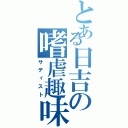 とある日吉の
嗜虐趣味
サディスト